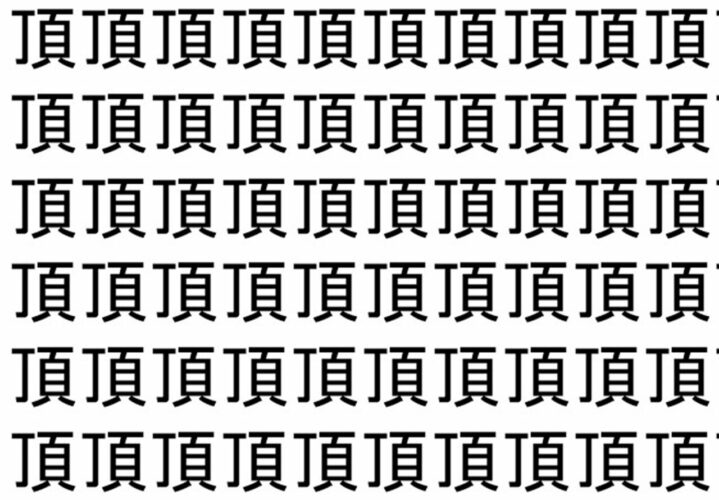 頂頂頂頂頂頂頂頂頂頂
頂頂頂頂頂頂頂頂頂頂
頂頂頂頂頂頂頂頂頂頂
頂頂頂頂頂頂頂頂頂頂
頂頂頂頂頂頂頂頂頂頂
頂頂頂頂頂頂頂頂頂頂